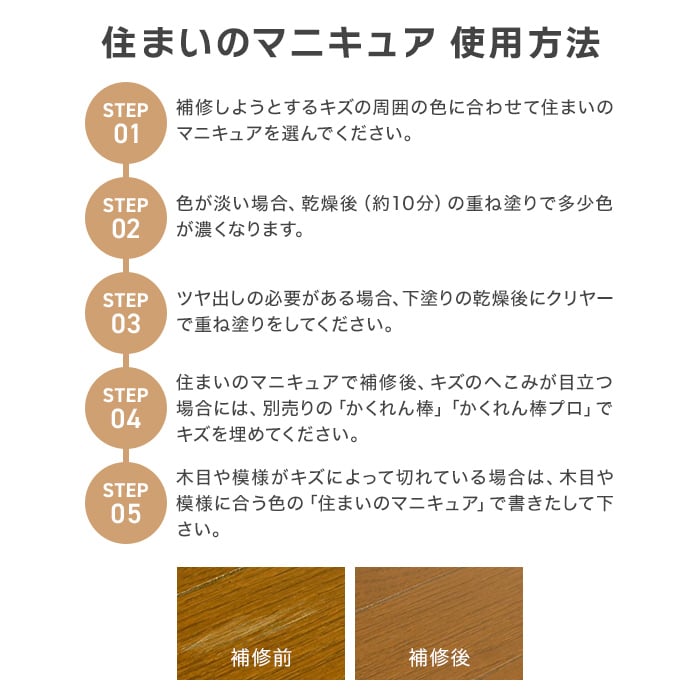 住まいのマニキュア 使用方法

STEP 01
補修しようとするキズの周囲の色に合わせて住まいのマニキュアを選んでください。

STEP 02
色が淡い場合、乾燥後（約10分）の重ね塗りで多少色が濃くなります。

STEP 03
ツヤ出しの必要がある場合、下塗りの乾燥後にクリヤーで重ね塗りをしてください。

STEP 04
住まいのマニキュアで補修後、キズのへこみが目立つ場合には、別売りの「かくれん棒」「かくれん棒プロ」でキズを埋めてください。

STEP 05
木目や模様がキズによって切れている場合は、木目や模様に合う色の「住まいのマニキュア」で書きたして下さい。

補修前

補修後